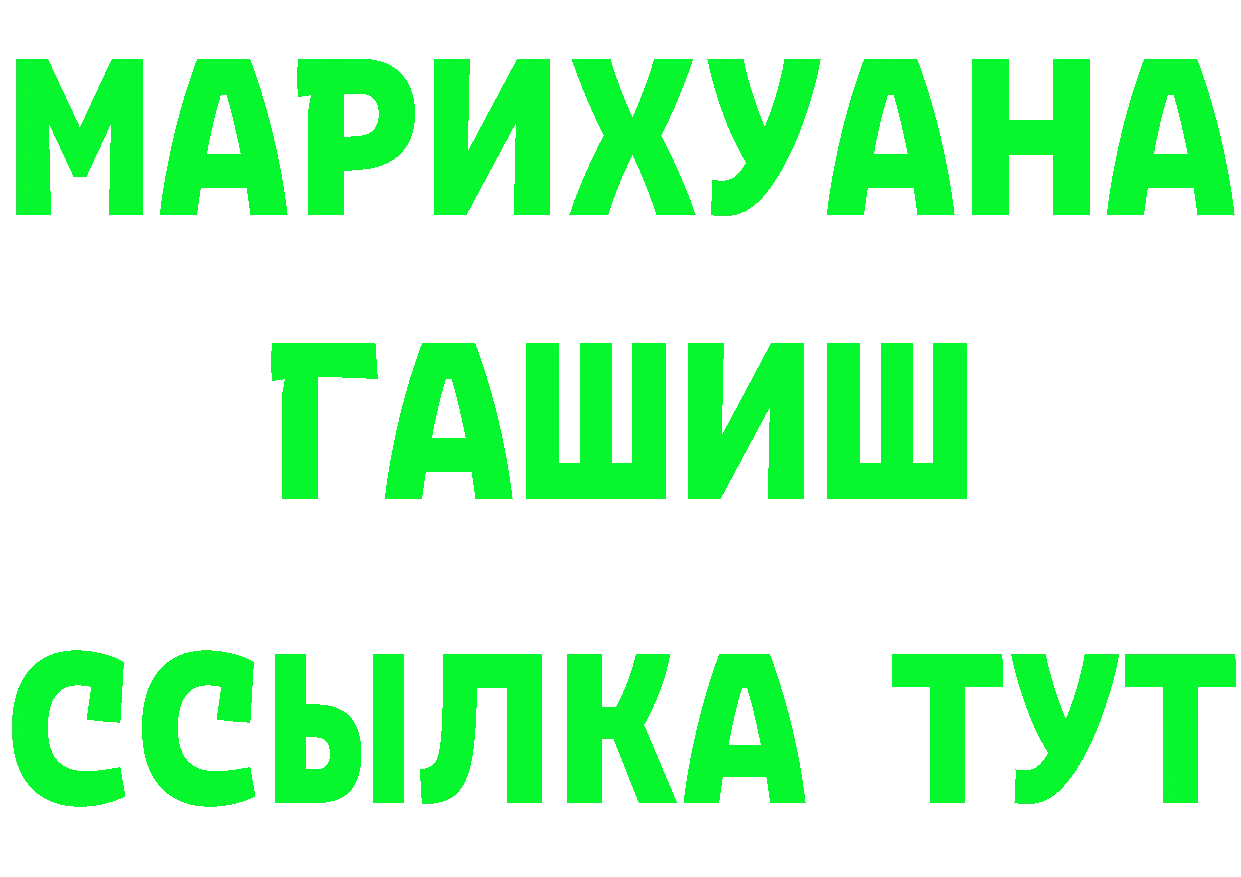 МАРИХУАНА
ГАШИШ
ССЫЛКА ТУТ